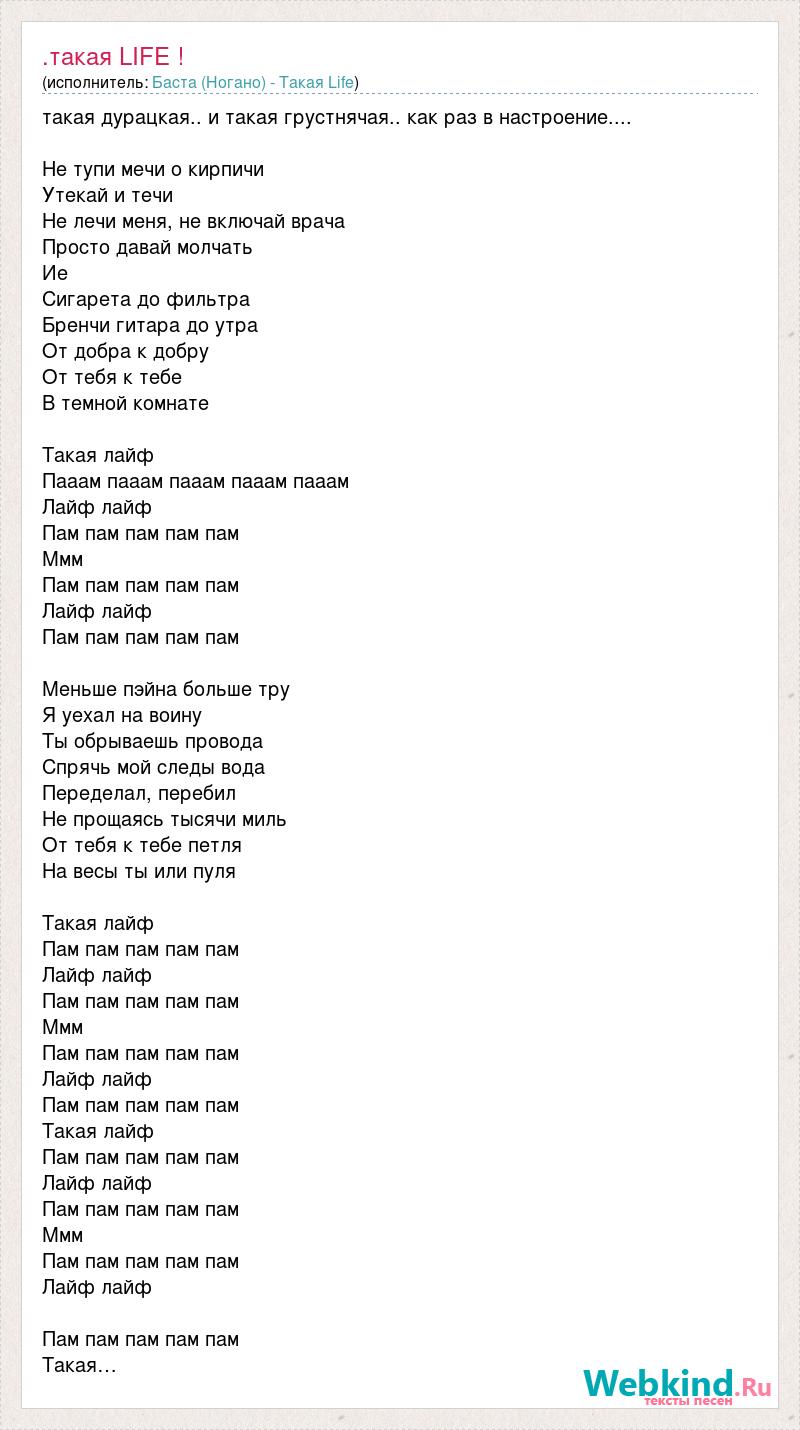 .такая LIFE !
(исполнитель: Баста (Ногано) - Такая Life)

такая дурацкая.. и такая грустнячая.. как раз в настроение....

Не тупи мечи о кирпичи
Утекай и течи
Не лечи меня, не включай врача
Просто давай молчать
Ие
Сигарета до фильтра
Бренчи гитара до утра
От добра к добру
От тебя к тебе
В темной комнате

Такая лайф
Пааам пааам пааам пааам
Лайф лайф
Пам пам пам пам пам
Ммм
Пам пам пам пам пам
Лайф лайф
Пам пам пам пам пам

Меньше пэйна больше тру
Я уехал на воину
Ты обрываешь провода
Спрячь мой следы вода
Переделал, перебил
Не прощаясь тысячи миль
От тебя к тебе петля
На весы ты или пуля

Такая лайф
Пам пам пам пам пам
Лайф лайф
Пам пам пам пам пам
Ммм
Пам пам пам пам пам
Лайф лайф
Пам пам пам пам пам
Такая лайф
Пам пам пам пам пам
Лайф лайф
Пам пам пам пам пам
Ммм
Пам пам пам пам пам
Лайф лайф

Пам пам пам пам пам
Такая…

Webkind.Ru
тексты песен